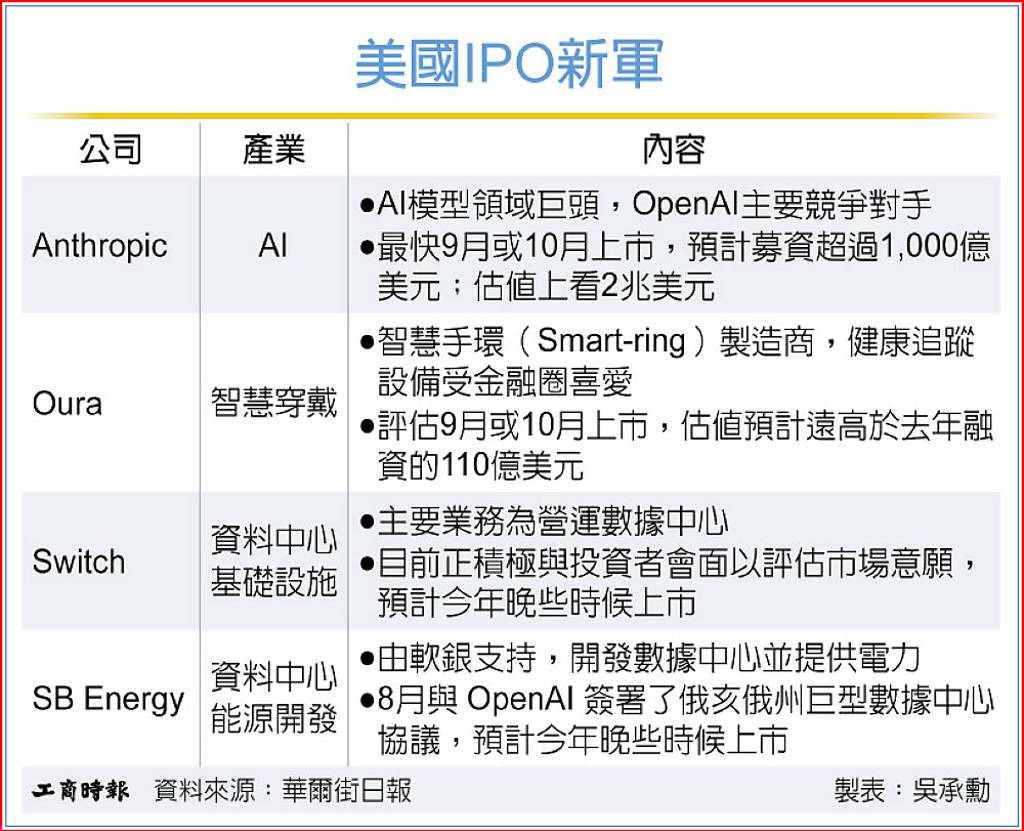 美國IPO新軍

| 公司 | 產業 | 內容 |
|---|---|---|
| Anthropic | AI | ●AI模型領域巨頭，OpenAI主要競爭對手 ●最快9月或10月上市，預計募資超過1,000億美元；估值上看2兆美元 |
| Oura | 智慧穿戴 | ●智慧手環（Smart-ring）製造商，健康追蹤設備受金融圈喜愛 ●評估9月或10月上市，估值預計遠高於去年融資的110億美元 |
| Switch | 資料中心基礎設施 | ●主要業務為營運數據中心 ●目前正積極與投資者會面以評估市場意願，預計今年晚些時候上市 |
| SB Energy | 資料中心能源開發 | ●由軟銀支持，開發數據中心並提供電力 ●8月與 OpenAI 簽署了俄亥俄州巨型數據中心協議，預計今年晚些時候上市 |

工商時報 資料來源：華爾街日報 製表：吳承勳